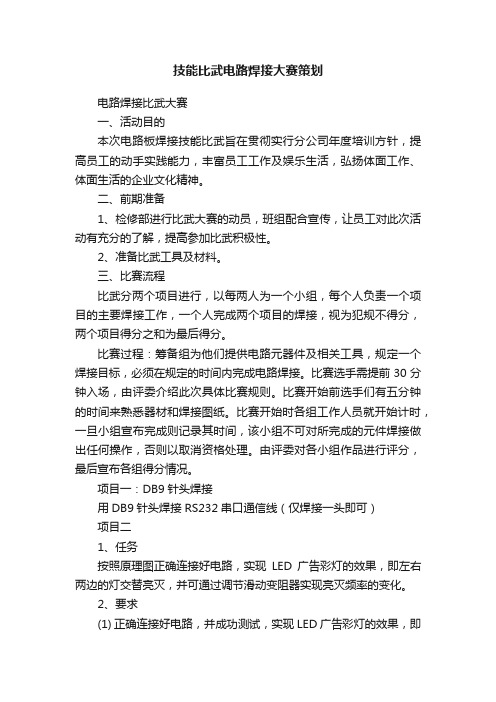 技能比武电路焊接大赛策划

电路焊接比武大赛

一、活动目的

本次电路板焊接技能比武旨在贯彻实行分公司年度培训方针，提高员工的动手实践能力，丰富员工工作及娱乐生活，弘扬体面工作、体面生活的企业文化精神。

二、前期准备

1、检修部进行比武大赛的动员，班组配合宣传，让员工对此次活动有充分的了解，提高参加比武积极性。

2、准备比武工具及材料。

三、比赛流程

比武分两个项目进行，以每两人为一个小组，每个人负责一个项目的主要焊接工作，一个人完成两个项目的焊接，视为犯规不得分，两个项目得分之和为最后得分。

比赛过程：筹备组为他们提供电路元器件及相关工具，规定一个焊接目标，必须在规定的时间内完成电路焊接。比赛选手需提前 30 分钟入场，由评委介绍此次具体比赛规则。比赛开始前选手们有五分钟的时间来熟悉器材和焊接图纸。比赛开始时各组工作人员就开始计时，一旦小组宣布完成则记录其时间，该小组不可对所完成的元件焊接做出任何操作，否则以取消资格处理。由评委对各小组作品进行评分，最后宣布各组得分情况。

项目一：DB9 针头焊接

用 DB9 针头焊接 RS232 串口通信线（仅焊接一头即可）

项目二

1、任务

按照原理图正确连接好电路，实现 LED 广告彩灯的效果，即左右两边的灯交替亮灭，并可通过调节滑动变阻器实现亮灭频率的变化。

2、要求

(1) 正确连接好电路，并成功测试，实现 LED 广告彩灯的效果，即